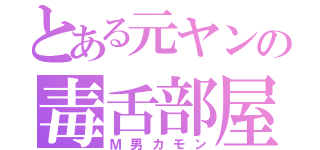 とある元ヤンの
毒舌部屋
M男カモン